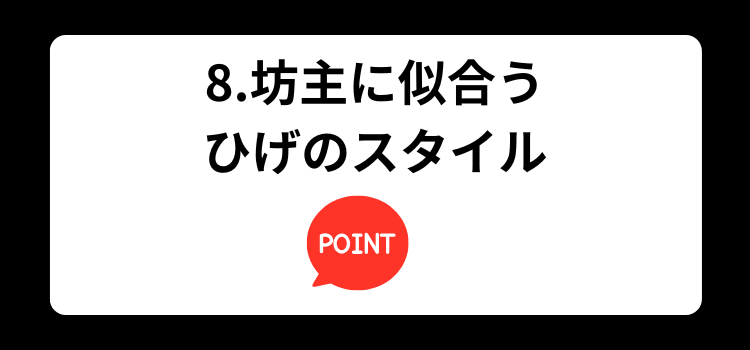 8.坊主に似合う
ひげのスタイル

POINT